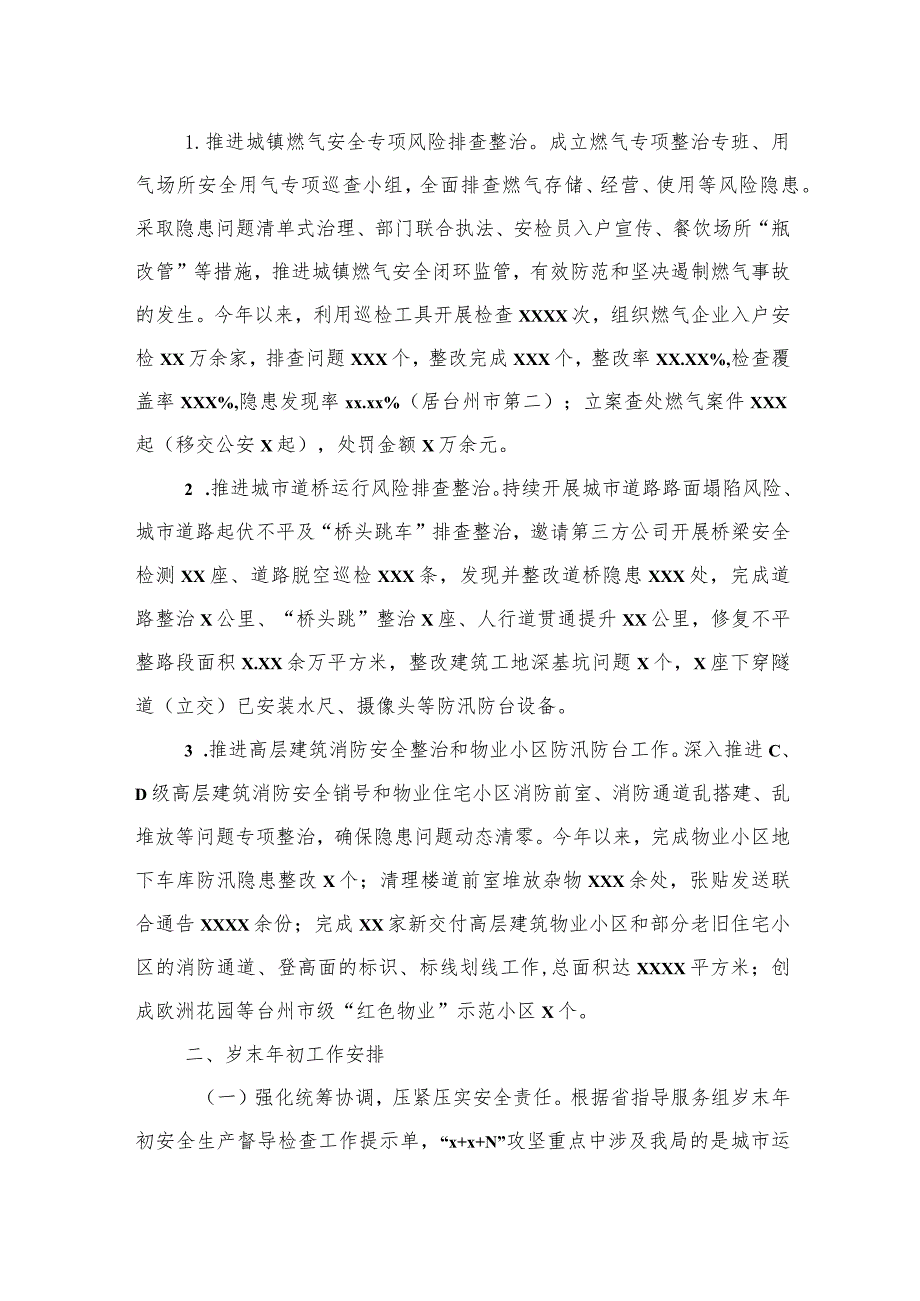 1. 推进城镇燃气安全专项风险排查整治。成立燃气专项整治专班、用气场所安全用气专项巡查小组，全面排查燃气存储、经营、使用等风险隐患。采取隐患问题清单式治理、部门联合执法、安检员入户宣传、餐饮场所“瓶改管”等措施，推进城镇燃气安全闭环监管，有效防范和坚决遏制燃气事故的发生。今年以来，利用巡检工具开展检查XXXX次，组织燃气企业入户安检XX万余家，排查问题XXX个，整改完成XXX个，整改率XX.XX%,检查覆盖率XXX%,隐患发现率xx.xx%（居台州市第二）；立案查处燃气案件XXX起（移交公安X起），处罚金额X万余元。

2 .推进城市道桥运行风险排查整治。持续开展城市道路路面塌陷风险、城市道路起伏不平及“桥头跳车”排查整治，邀请第三方公司开展桥梁安全检测XX座、道路脱空巡检XXX条，发现并整改道桥隐患XXX处，完成道路整治X公里、“桥头跳”整治X座、人行道贯通提升XX公里，修复不平整路段面积X.XX余万平方米，整改建筑工地深基坑问题X个，X座下穿隧道（立交）已安装水尺、摄像头等防汛防台设备。

3 .推进高层建筑消防安全整治和物业小区防汛防台工作。深入推进C、D级高层建筑消防安全销号和物业住宅小区消防前室、消防通道乱搭建、乱堆放等问题专项整治，确保隐患问题动态清零。今年以来，完成物业小区地下车库防汛隐患整改X个；清理楼道前室堆放杂物XXX余处，张贴发送联合通告XXXX余份；完成XX家新交付高层建筑物业小区和部分老旧住宅小区的消防通道、登高面的标识、标线划线工作，总面积达XXXX平方米；创成欧洲花园等台州市级“红色物业”示范小区X个。

二、岁末年初工作安排

（一）强化统筹协调，压紧压实安全责任。根据省指导服务组岁末年初安全生产督导检查工作提示单，“x+x+N”攻坚重点中涉及我局的是城市运